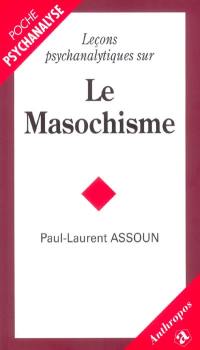 POCHE
PSYCHANALYSE

Leçons psychanalytiques sur

Le Masochisme

Paul-Laurent ASSOUN

Anthropos
a